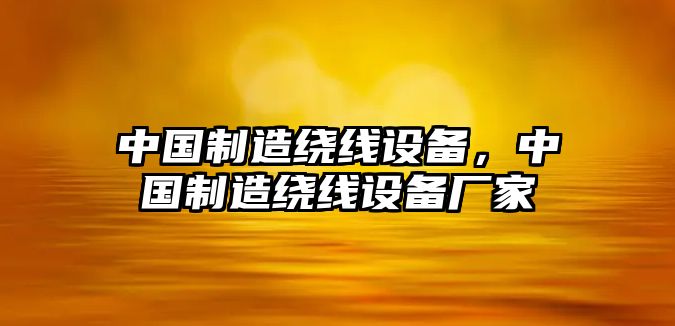 中国制造绕线设备，中国制造绕线设备厂家